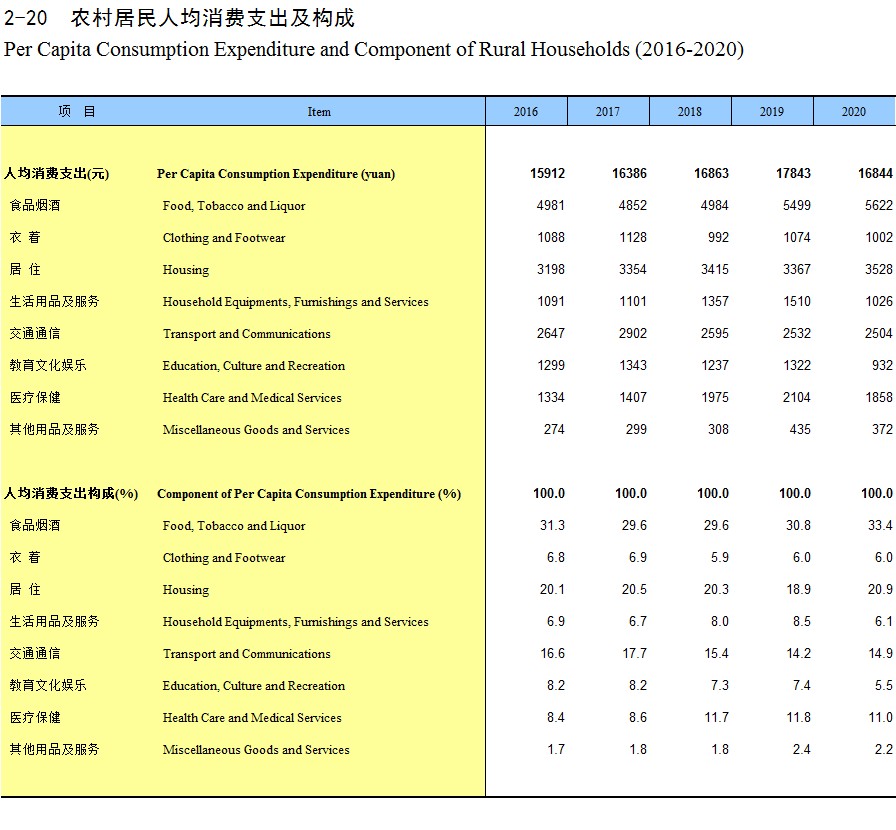 2-20 农村居民人均消费支出及构成

Per Capita Consumption Expenditure and Component of Rural Households (2016-2020)

| 项 目 | Item | 2016 | 2017 | 2018 | 2019 | 2020 |
|---|---|---|---|---|---|---|
| 人均消费支出(元) | Per Capita Consumption Expenditure (yuan) | 15912 | 16386 | 16863 | 17843 | 16844 |
| 食品烟酒 | Food, Tobacco and Liquor | 4981 | 4852 | 4984 | 5499 | 5622 |
| 衣 着 | Clothing and Footwear | 1088 | 1128 | 992 | 1074 | 1002 |
| 居 住 | Housing | 3198 | 3354 | 3415 | 3367 | 3528 |
| 生活用品及服务 | Household Equipments, Furnishings and Services | 1091 | 1101 | 1357 | 1510 | 1026 |
| 交通通信 | Transport and Communications | 2647 | 2902 | 2595 | 2532 | 2504 |
| 教育文化娱乐 | Education, Culture and Recreation | 1299 | 1343 | 1237 | 1322 | 932 |
| 医疗保健 | Health Care and Medical Services | 1334 | 1407 | 1975 | 2104 | 1858 |
| 其他用品及服务 | Miscellaneous Goods and Services | 274 | 299 | 308 | 435 | 372 |
| 人均消费支出构成(%) | Component of Per Capita Consumption Expenditure (%) | 100.0 | 100.0 | 100.0 | 100.0 | 100.0 |
| 食品烟酒 | Food, Tobacco and Liquor | 31.3 | 29.6 | 29.6 | 30.8 | 33.4 |
| 衣 着 | Clothing and Footwear | 6.8 | 6.9 | 5.9 | 6.0 | 6.0 |
| 居 住 | Housing | 20.1 | 20.5 | 20.3 | 18.9 | 20.9 |
| 生活用品及服务 | Household Equipments, Furnishings and Services | 6.9 | 6.7 | 8.0 | 8.5 | 6.1 |
| 交通通信 | Transport and Communications | 16.6 | 17.7 | 15.4 | 14.2 | 14.9 |
| 教育文化娱乐 | Education, Culture and Recreation | 8.2 | 8.2 | 7.3 | 7.4 | 5.5 |
| 医疗保健 | Health Care and Medical Services | 8.4 | 8.6 | 11.7 | 11.8 | 11.0 |
| 其他用品及服务 | Miscellaneous Goods and Services | 1.7 | 1.8 | 1.8 | 2.4 | 2.2 |